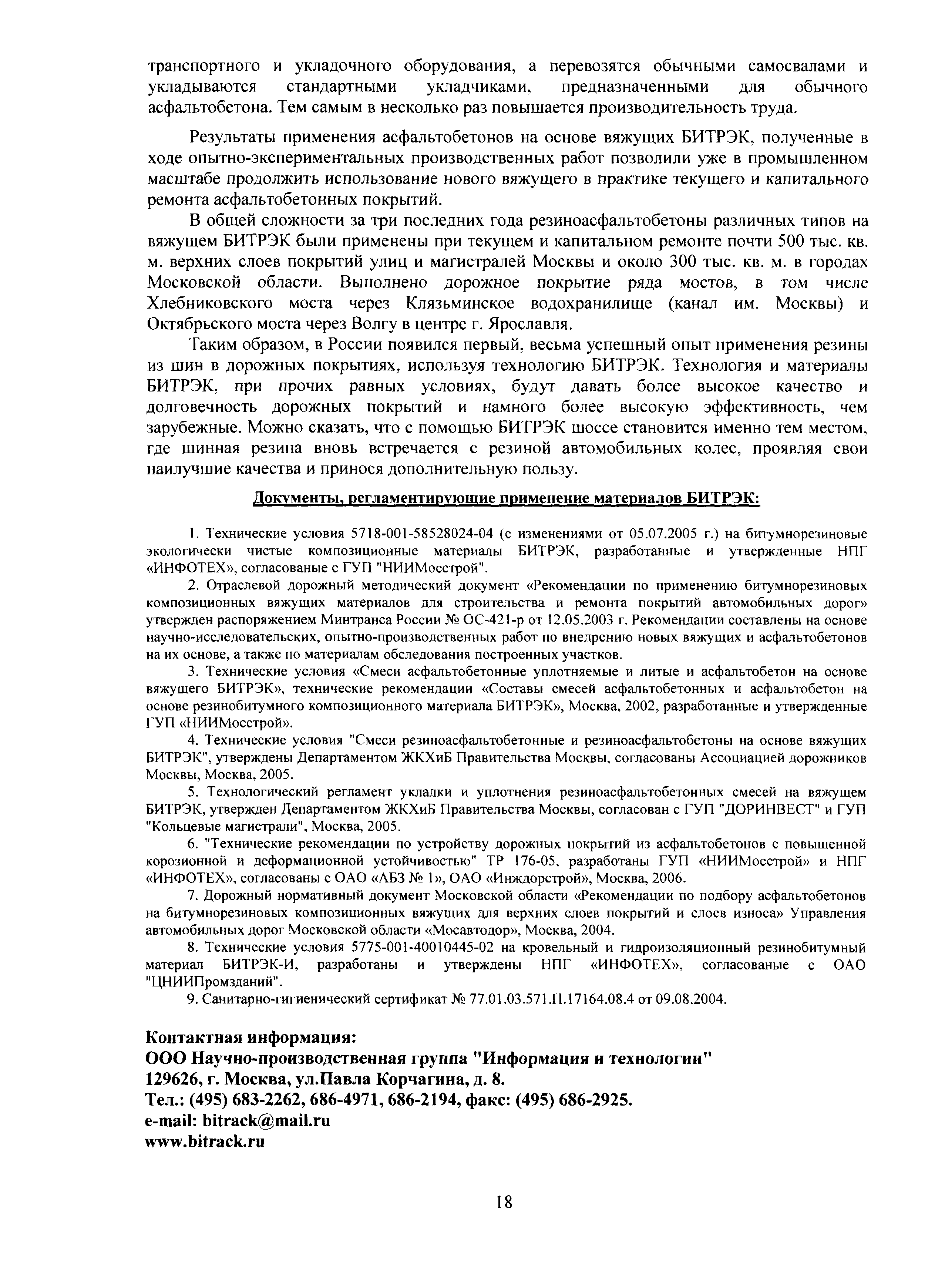 транспортного и укладочного оборудования, а перевозятся обычными самосвалами и укладываются стандартными укладчиками, предназначенными для обычного асфальтобетона. Тем самым в несколько раз повышается производительность труда.

Результаты применения асфальтобетонов на основе вяжущих БИТРЭК, полученные в ходе опытно-экспериментальных производственных работ позволили уже в промышленном масштабе продолжить использование нового вяжущего в практике текущего и капитального ремонта асфальтобетонных покрытий.

В общей сложности за три последних года резиноасфальтобетоны различных типов на вяжущем БИТРЭК были применены при текущем и капитальном ремонте почти 500 тыс. кв. м. верхних слоев покрытий улиц и магистралей Москвы и около 300 тыс. кв. м. в городах Московской области. Выполнено дорожное покрытие ряда мостов, в том числе Хлебниковского моста через Клязьминское водохранилище (канал им. Москвы) и Октябрьского моста через Волгу в центре г. Ярославля.

Таким образом, в России появился первый, весьма успешный опыт применения резины из шин в дорожных покрытиях, используя технологию БИТРЭК. Технология и материалы БИТРЭК, при прочих равных условиях, будут давать более высокое качество и долговечность дорожных покрытий и намного более высокую эффективность, чем зарубежные. Можно сказать, что с помощью БИТРЭК шоссе становится именно тем местом, где шинная резина вновь встречается с резиной автомобильных колес, проявляя свои наилучшие качества и принося дополнительную пользу.

Документы, регламентирующие применение материалов БИТРЭК:

1. Технические условия 5718-001-58528024-04 (с изменениями от 05.07.2005 г.) на битумнорезиновые экологически чистые композиционные материалы БИТРЭК, разработанные и утвержденные НПГ «ИНФОТЕХ», согласованые с ГУП "НИИМосстрой".

2. Отраслевой дорожный методический документ «Рекомендации по применению битумнорезиновых композиционных вяжущих материалов для строительства и ремонта покрытий автомобильных дорог» утвержден распоряжением Минтранса России № ОС-421-р от 12.05.2003 г. Рекомендации составлены на основе научно-исследовательских, опытно-производственных работ по внедрению новых вяжущих и асфальтобетонов на их основе, а также по материалам обследования построенных участков.

3. Технические условия «Смеси асфальтобетонные уплотняемые и литые и асфальтобетон на основе вяжущего БИТРЭК», технические рекомендации «Составы смесей асфальтобетонных и асфальтобетон на основе резинобитумного композиционного материала БИТРЭК», Москва, 2002, разработанные и утвержденные ГУП «НИИМосстрой».

4. Технические условия "Смеси резиноасфальтобетонные и резиноасфальтобетоны на основе вяжущих БИТРЭК", утверждены Департаментом ЖКХиБ Правительства Москвы, согласованы Ассоциацией дорожников Москвы, Москва, 2005.

5. Технологический регламент укладки и уплотнения резиноасфальтобетонных смесей на вяжущем БИТРЭК, утвержден Департаментом ЖКХиБ Правительства Москвы, согласован с ГУП "ДОРИНВЕСТ" и ГУП "Кольцевые магистрали", Москва, 2005.

6. "Технические рекомендации по устройству дорожных покрытий из асфальтобетонов с повышенной корозионной и деформационной устойчивостью" ТР 176-05, разработаны ГУП «НИИМосстрой» и НПГ «ИНФОТЕХ», согласованы с ОАО «АБЗ № 1», ОАО «Инждорстрой», Москва, 2006.

7. Дорожный нормативный документ Московской области «Рекомендации по подбору асфальтобетонов на битумнорезиновых композиционных вяжущих для верхних слоев покрытий и слоев износа» Управления автомобильных дорог Московской области «Мосавтодор», Москва, 2004.

8. Технические условия 5775-001-40010445-02 на кровельный и гидроизоляционный резинобитумный материал БИТРЭК-И, разработаны и утверждены НПГ «ИНФОТЕХ», согласованые с ОАО "ЦНИИПромзданий".

9. Санитарно-гигиенический сертификат № 77.01.03.571.П.17164.08.4 от 09.08.2004.

Контактная информация:
ООО Научно-производственная группа "Информация и технологии"
129626, г. Москва, ул.Павла Корчагина, д. 8.
Тел.: (495) 683-2262, 686-4971, 686-2194, факс: (495) 686-2925.
e-mail: bitrack@mail.ru
www.bitrack.ru

18